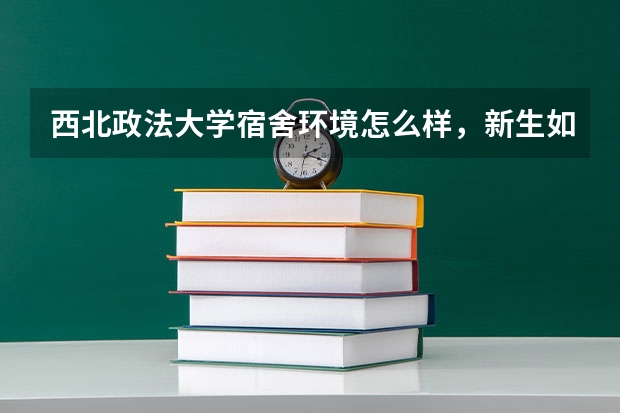 西北政法大学宿舍环境怎么样，新生如